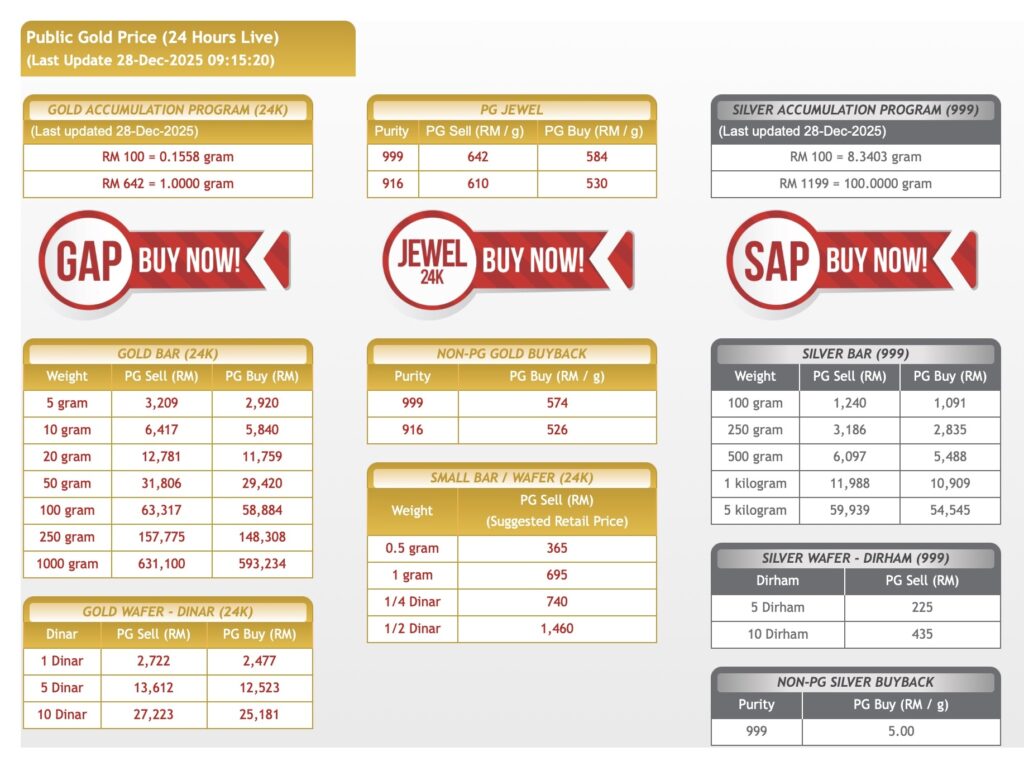 Public Gold Price (24 Hours Live)
(Last Update 28-Dec-2025 09:15:20)

GOLD ACCUMULATION PROGRAM (24K)
(Last updated 28-Dec-2025)
RM 100 = 0.1558 gram
RM 642 = 1.0000 gram

GAP BUY NOW!

GOLD BAR (24K)

| Weight | PG Sell (RM) | PG Buy (RM) |
|---|---|---|
| 5 gram | 3,209 | 2,920 |
| 10 gram | 6,417 | 5,840 |
| 20 gram | 12,781 | 11,759 |
| 50 gram | 31,806 | 29,420 |
| 100 gram | 63,317 | 58,884 |
| 250 gram | 157,775 | 148,308 |
| 1000 gram | 631,100 | 593,234 |

GOLD WAFER - DINAR (24K)

| Dinar | PG Sell (RM) | PG Buy (RM) |
|---|---|---|
| 1 Dinar | 2,722 | 2,477 |
| 5 Dinar | 13,612 | 12,523 |
| 10 Dinar | 27,223 | 25,181 |

PG JEWEL

| Purity | PG Sell (RM / g) | PG Buy (RM / g) |
|---|---|---|
| 999 | 642 | 584 |
| 916 | 610 | 530 |

JEWEL 24K BUY NOW!

NON-PG GOLD BUYBACK

| Purity | PG Buy (RM / g) |
|---|---|
| 999 | 574 |
| 916 | 526 |

SMALL BAR / WAFER (24K)

| Weight | PG Sell (RM) (Suggested Retail Price) |
|---|---|
| 0.5 gram | 365 |
| 1 gram | 695 |
| 1/4 Dinar | 740 |
| 1/2 Dinar | 1,460 |

SILVER ACCUMULATION PROGRAM (999)
(Last updated 28-Dec-2025)
RM 100 = 8.3403 gram
RM 1199 = 100.0000 gram

SAP BUY NOW!

SILVER BAR (999)

| Weight | PG Sell (RM) | PG Buy (RM) |
|---|---|---|
| 100 gram | 1,240 | 1,091 |
| 250 gram | 3,186 | 2,835 |
| 500 gram | 6,097 | 5,488 |
| 1 kilogram | 11,988 | 10,909 |
| 5 kilogram | 59,939 | 54,545 |

SILVER WAFER - DIRHAM (999)

| Dirham | PG Sell (RM) |
|---|---|
| 5 Dirham | 225 |
| 10 Dirham | 435 |

NON-PG SILVER BUYBACK

| Purity | PG Buy (RM / g) |
|---|---|
| 999 | 5.00 |